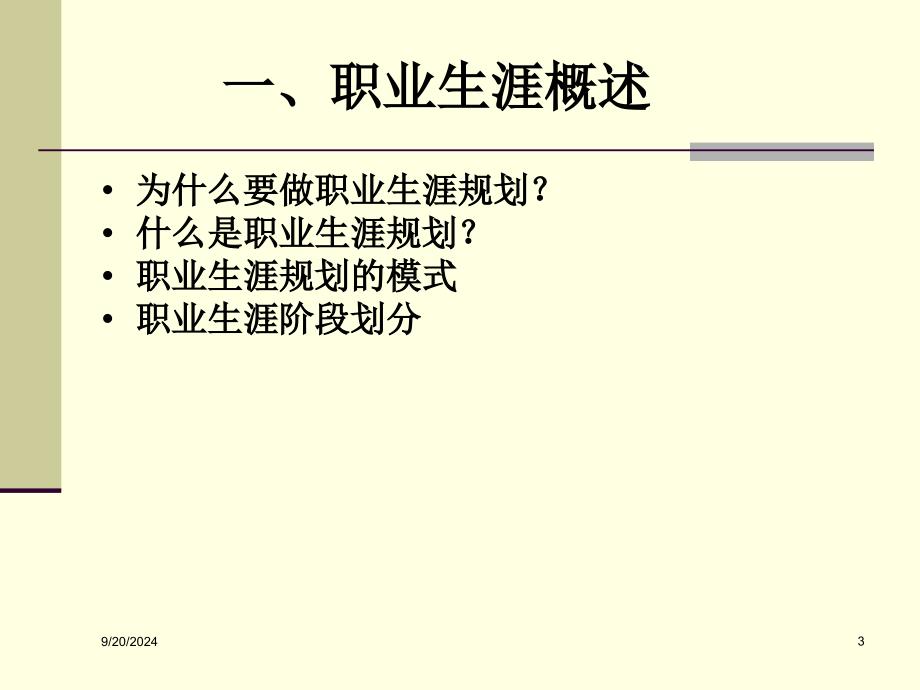 一、职业生涯概述

• 为什么要做职业生涯规划？
• 什么是职业生涯规划？
• 职业生涯规划的模式
• 职业生涯阶段划分

9/20/2024

3